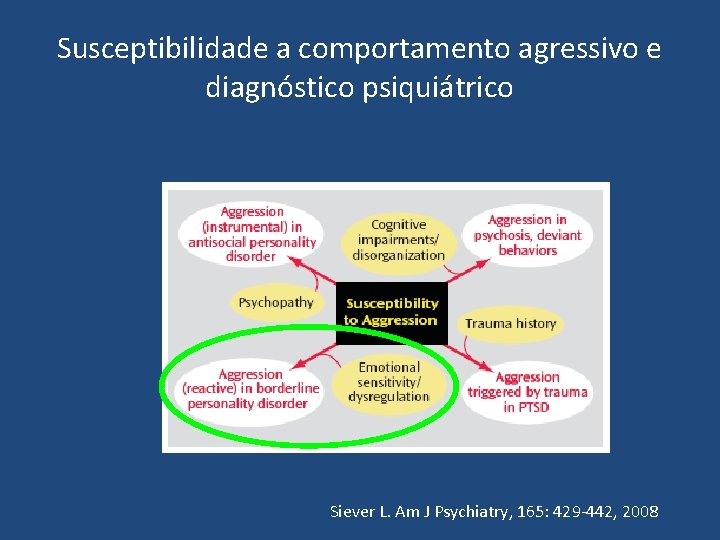 Susceptibilidade a comportamento agressivo e diagnóstico psiquiátrico

Aggression (instrumental) in antisocial personality disorder

Cognitive impairments/ disorganization

Aggression in psychosis, deviant behaviors

Psychopathy

Susceptibility to Aggression

Trauma history

Aggression (reactive) in borderline personality disorder

Emotional sensitivity/ dysregulation

Aggression triggered by trauma in PTSD

Siever L. Am J Psychiatry, 165: 429-442, 2008